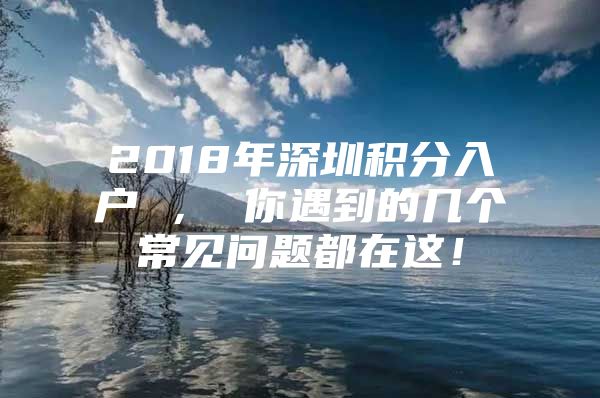 2018年深圳积分入户，你遇到的几个常见问题都在这！